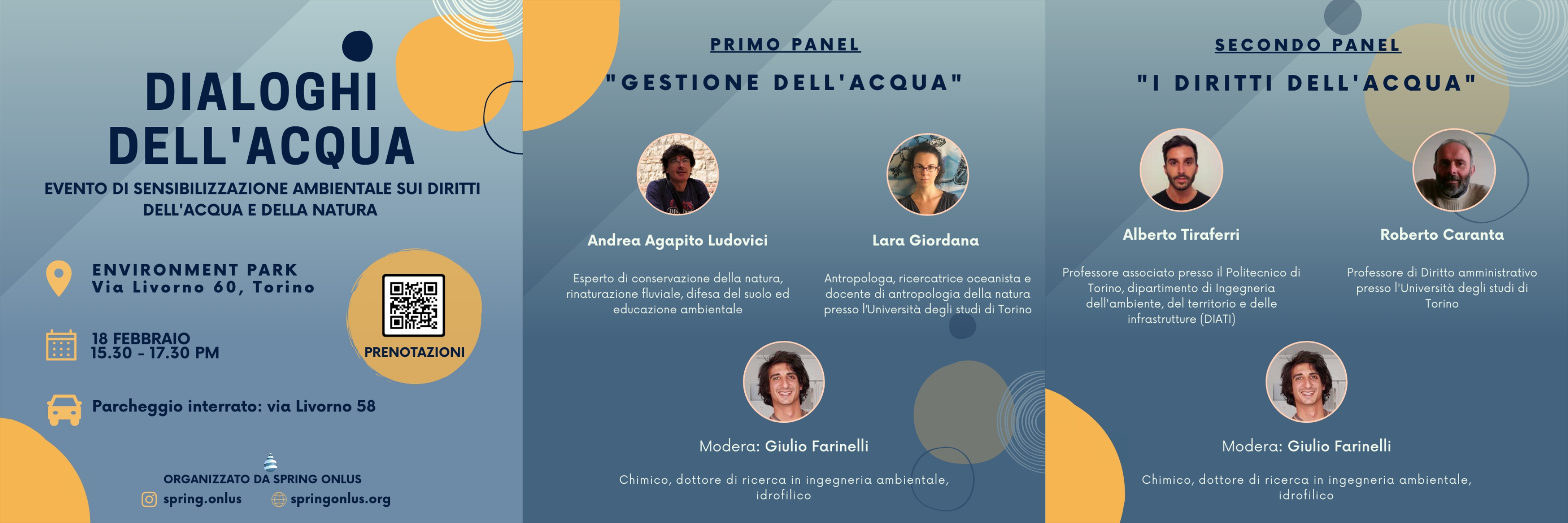 DIALOGHI DELL'ACQUA

EVENTO DI SENSIBILIZZAZIONE AMBIENTALE SUI DIRITTI DELL'ACQUA E DELLA NATURA

ENVIRONMENT PARK
Via Livorno 60, Torino

18 FEBBRAIO
15.30 - 17.30 PM

PRENOTAZIONI

Parcheggio interrato: via Livorno 58

ORGANIZZATO DA SPRING ONLUS
spring.onlus
springonlus.org

PRIMO PANEL

"GESTIONE DELL'ACQUA"

Andrea Agapito Ludovici

Esperto di conservazione della natura, rinaturazione fluviale, difesa del suolo ed educazione ambientale

Lara Giordana

Antropologa, ricercatrice oceanista e docente di antropologia della natura presso l'Università degli studi di Torino

Modera: Giulio Farinelli

Chimico, dottore di ricerca in ingegneria ambientale, idrofilico

SECONDO PANEL

"I DIRITTI DELL'ACQUA"

Alberto Tiraferri

Professore associato presso il Politecnico di Torino, dipartimento di Ingegneria dell'ambiente, del territorio e delle infrastrutture (DIATI)

Roberto Caranta

Professore di Diritto amministrativo presso l'Università degli studi di Torino

Modera: Giulio Farinelli

Chimico, dottore di ricerca in ingegneria ambientale, idrofilico